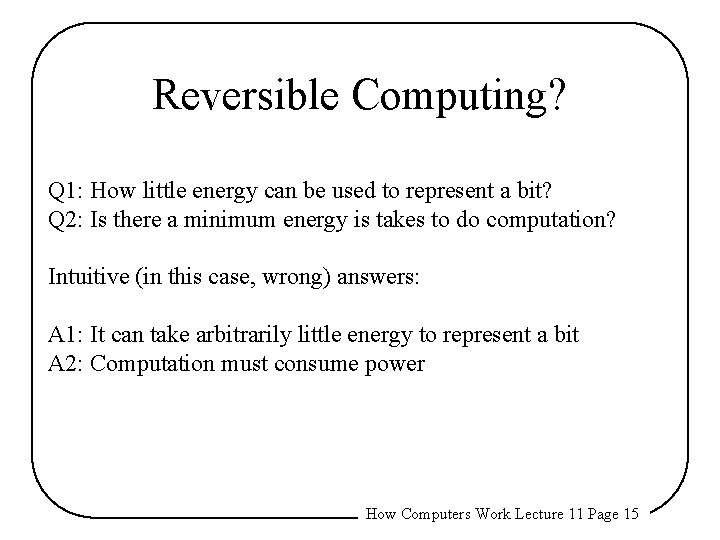 Reversible Computing?

Q1: How little energy can be used to represent a bit?
Q2: Is there a minimum energy is takes to do computation?

Intuitive (in this case, wrong) answers:

A1: It can take arbitrarily little energy to represent a bit
A2: Computation must consume power

How Computers Work Lecture 11 Page 15